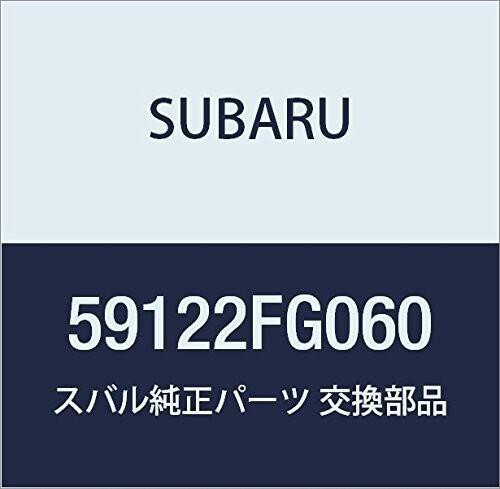 SUBARU

59122FG060

スバル純正パーツ 交換部品